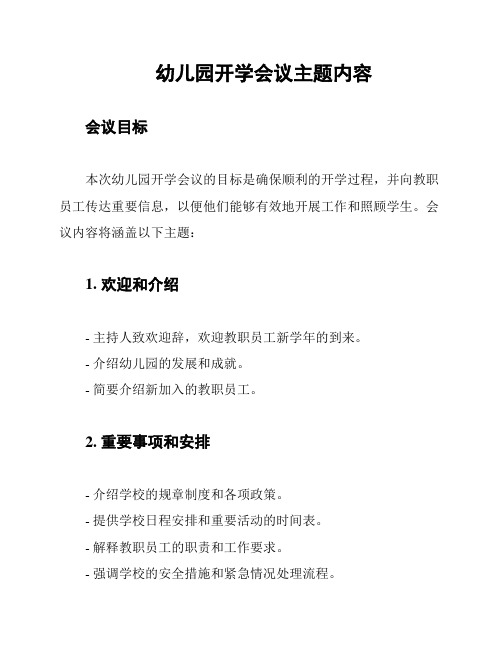 幼儿园开学会议主题内容

会议目标

本次幼儿园开学会议的目标是确保顺利的开学过程，并向教职员工传达重要信息，以便他们能够有效地开展工作和照顾学生。会议内容将涵盖以下主题：

1. 欢迎和介绍

- 主持人致欢迎辞，欢迎教职员工新学年的到来。
- 介绍幼儿园的发展和成就。
- 简要介绍新加入的教职员工。

2. 重要事项和安排

- 介绍学校的规章制度和各项政策。
- 提供学校日程安排和重要活动的时间表。
- 解释教职员工的职责和工作要求。
- 强调学校的安全措施和紧急情况处理流程。